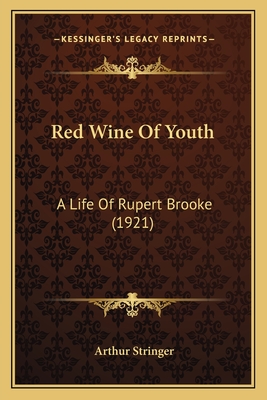 —KESSINGER'S LEGACY REPRINTS—

Red Wine Of Youth

A Life Of Rupert Brooke (1921)

Arthur Stringer